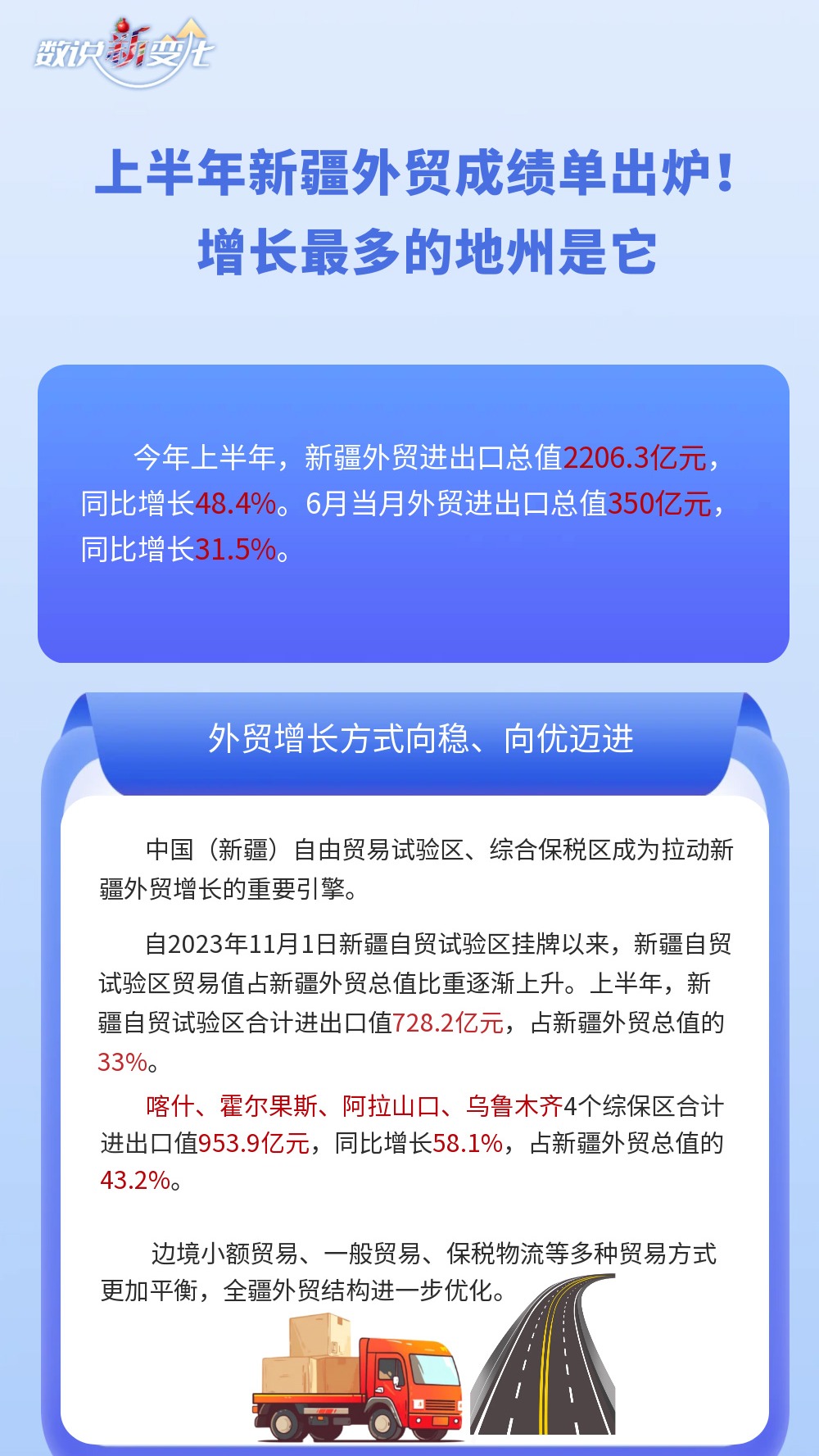 数说新变化

上半年新疆外贸成绩单出炉！
增长最多的地州是它

今年上半年，新疆外贸进出口总值2206.3亿元，同比增长48.4%。6月当月外贸进出口总值350亿元，同比增长31.5%。

外贸增长方式向稳、向优迈进

中国（新疆）自由贸易试验区、综合保税区成为拉动新疆外贸增长的重要引擎。

自2023年11月1日新疆自贸试验区挂牌以来，新疆自贸试验区贸易值占新疆外贸总值比重逐渐上升。上半年，新疆自贸试验区合计进出口值728.2亿元，占新疆外贸总值的33%。

喀什、霍尔果斯、阿拉山口、乌鲁木齐4个综保区合计进出口值953.9亿元，同比增长58.1%，占新疆外贸总值的43.2%。

边境小额贸易、一般贸易、保税物流等多种贸易方式更加平衡，全疆外贸结构进一步优化。